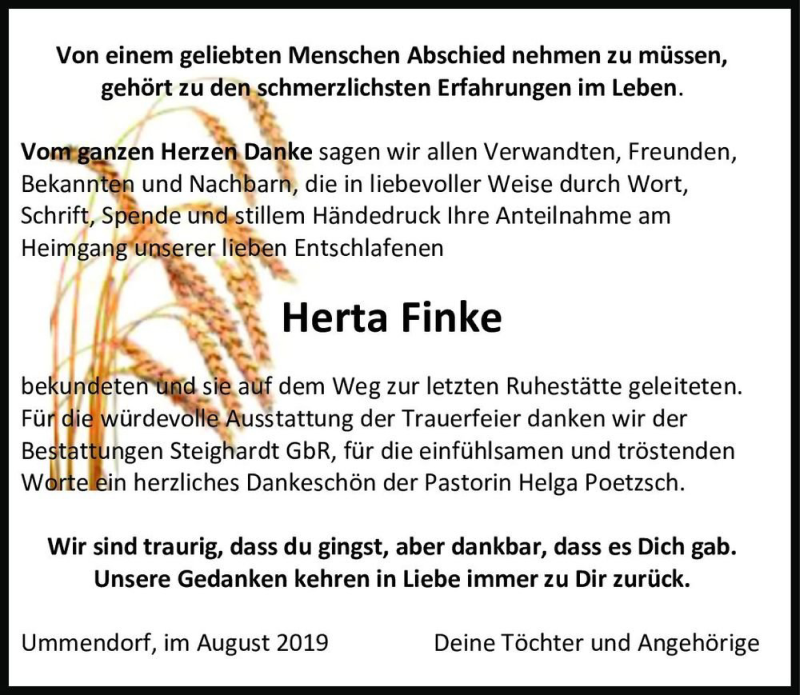 Von einem geliebten Menschen Abschied nehmen zu müssen, gehört zu den schmerzlichsten Erfahrungen im Leben.

Vom ganzen Herzen Danke sagen wir allen Verwandten, Freunden, Bekannten und Nachbarn, die in liebevoller Weise durch Wort, Schrift, Spende und stillem Händedruck Ihre Anteilnahme am Heimgang unserer lieben Entschlafenen

Herta Finke

bekundeten und sie auf dem Weg zur letzten Ruhestätte geleiteten. Für die würdevolle Ausstattung der Trauerfeier danken wir der Bestattungen Steighardt GbR, für die einfühlsamen und tröstenden Worte ein herzliches Dankeschön der Pastorin Helga Poetzsch.

Wir sind traurig, dass du gingst, aber dankbar, dass es Dich gab. Unsere Gedanken kehren in Liebe immer zu Dir zurück.

Ummendorf, im August 2019

Deine Töchter und Angehörige